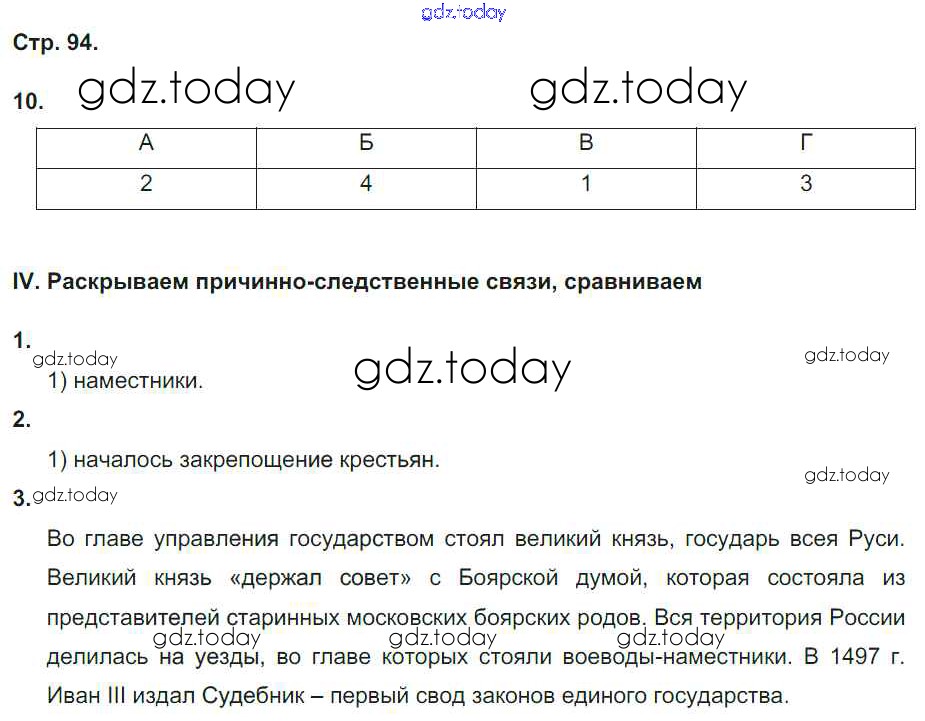 gdz.today

Стр. 94.

10. gdz.today gdz.today

| А | Б | В | Г |
|---|---|---|---|
| 2 | 4 | 1 | 3 |

IV. Раскрываем причинно-следственные связи, сравниваем

1.
gdz.today gdz.today gdz.today
1) наместники.

2.
1) началось закрепощение крестьян.
gdz.today

3. gdz.today
Во главе управления государством стоял великий князь, государь всея Руси. Великий князь «держал совет» с Боярской думой, которая состояла из представителей старинных московских боярских родов. Вся территория России делилась на уезды, во главе которых стояли воеводы-наместники. В 1497 г. Иван III издал Судебник – первый свод законов единого государства.
gdz.today gdz.today gdz.today